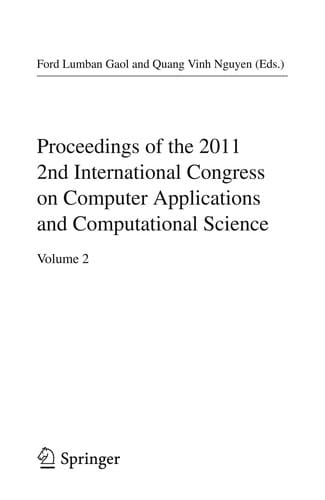 Ford Lumban Gaol and Quang Vinh Nguyen (Eds.)

Proceedings of the 2011 2nd International Congress on Computer Applications and Computational Science

Volume 2

Springer